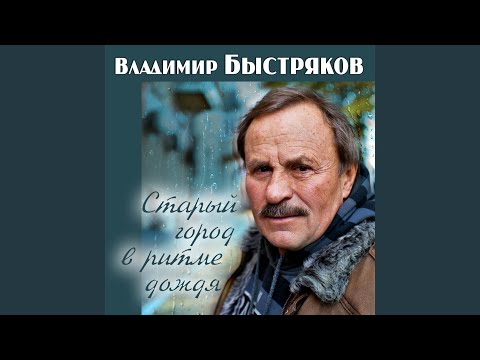 Владимир Быстряков

Старый город в ритме дождя